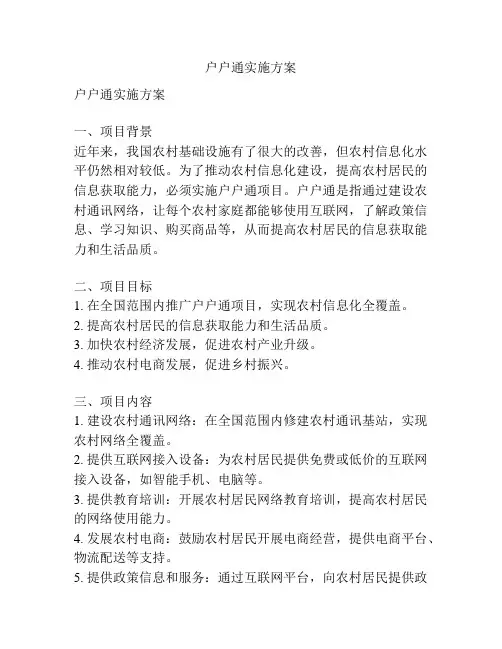 户户通实施方案

户户通实施方案

一、项目背景
近年来，我国农村基础设施有了很大的改善，但农村信息化水平仍然相对较低。为了推动农村信息化建设，提高农村居民的信息获取能力，必须实施户户通项目。户户通是指通过建设农村通讯网络，让每个农村家庭都能够使用互联网，了解政策信息、学习知识、购买商品等，从而提高农村居民的信息获取能力和生活品质。

二、项目目标
1. 在全国范围内推广户户通项目，实现农村信息化全覆盖。
2. 提高农村居民的信息获取能力和生活品质。
3. 加快农村经济发展，促进农村产业升级。
4. 推动农村电商发展，促进乡村振兴。

三、项目内容
1. 建设农村通讯网络：在全国范围内修建农村通讯基站，实现农村网络全覆盖。
2. 提供互联网接入设备：为农村居民提供免费或低价的互联网接入设备，如智能手机、电脑等。
3. 提供教育培训：开展农村居民网络教育培训，提高农村居民的网络使用能力。
4. 发展农村电商：鼓励农村居民开展电商经营，提供电商平台、物流配送等支持。
5. 提供政策信息和服务：通过互联网平台，向农村居民提供政